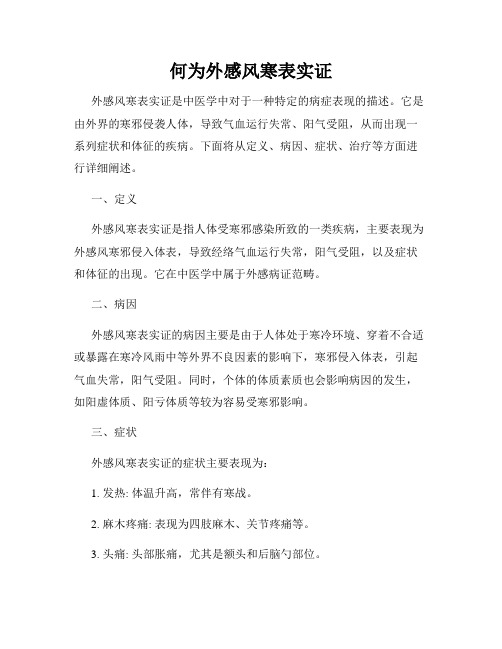 何为外感风寒表实证

外感风寒表实证是中医学中对于一种特定的病症表现的描述。它是由外界的寒邪侵袭人体，导致气血运行失常、阳气受阻，从而出现一系列症状和体征的疾病。下面将从定义、病因、症状、治疗等方面进行详细阐述。

一、定义

外感风寒表实证是指人体受寒邪感染所致的一类疾病，主要表现为外感风寒邪侵入体表，导致经络气血运行失常，阳气受阻，以及症状和体征的出现。它在中医学中属于外感病证范畴。

二、病因

外感风寒表实证的病因主要是由于人体处于寒冷环境、穿着不合适或暴露在寒冷风雨中等外界不良因素的影响下，寒邪侵入体表，引起气血失常，阳气受阻。同时，个体的体质素质也会影响病因的发生，如阳虚体质、阳亏体质等较为容易受寒邪影响。

三、症状

外感风寒表实证的症状主要表现为：

1. 发热: 体温升高，常伴有寒战。

2. 麻木疼痛: 表现为四肢麻木、关节疼痛等。

3. 头痛: 头部胀痛，尤其是额头和后脑勺部位。